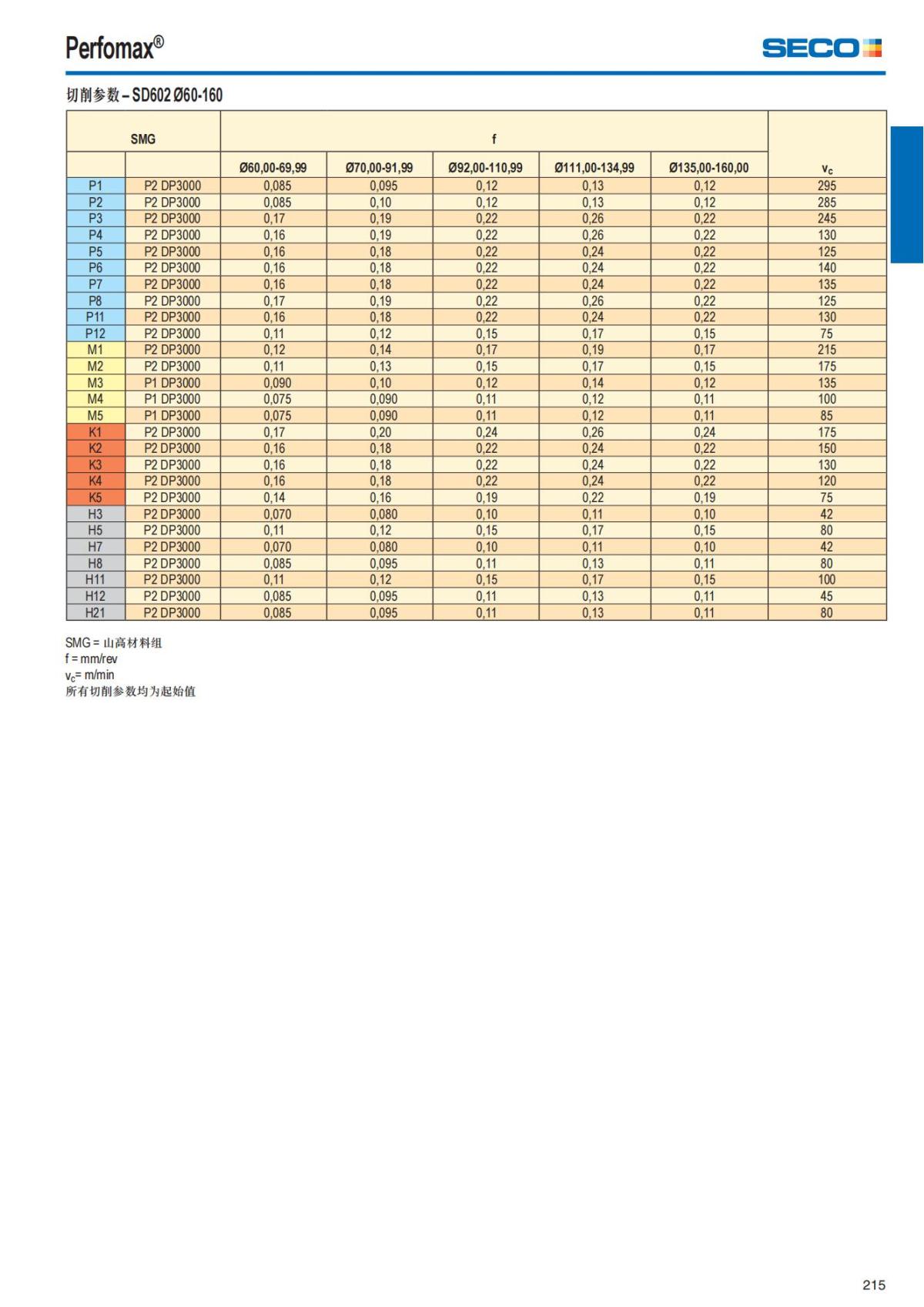 Perfomax®

SECO

切削参数 – SD602 Ø60-160

| SMG | | f | | | | | |
|---|---|---|---|---|---|---|---|
| | | Ø60,00-69,99 | Ø70,00-91,99 | Ø92,00-110,99 | Ø111,00-134,99 | Ø135,00-160,00 | $v_c$ |
| P1 | P2 DP3000 | 0,085 | 0,095 | 0,12 | 0,13 | 0,12 | 295 |
| P2 | P2 DP3000 | 0,085 | 0,10 | 0,12 | 0,13 | 0,12 | 285 |
| P3 | P2 DP3000 | 0,17 | 0,19 | 0,22 | 0,26 | 0,22 | 245 |
| P4 | P2 DP3000 | 0,16 | 0,19 | 0,22 | 0,26 | 0,22 | 130 |
| P5 | P2 DP3000 | 0,16 | 0,18 | 0,22 | 0,24 | 0,22 | 125 |
| P6 | P2 DP3000 | 0,16 | 0,18 | 0,22 | 0,24 | 0,22 | 140 |
| P7 | P2 DP3000 | 0,16 | 0,18 | 0,22 | 0,24 | 0,22 | 135 |
| P8 | P2 DP3000 | 0,17 | 0,19 | 0,22 | 0,26 | 0,22 | 125 |
| P11 | P2 DP3000 | 0,16 | 0,18 | 0,22 | 0,24 | 0,22 | 130 |
| P12 | P2 DP3000 | 0,11 | 0,12 | 0,15 | 0,17 | 0,15 | 75 |
| M1 | P2 DP3000 | 0,12 | 0,14 | 0,17 | 0,19 | 0,17 | 215 |
| M2 | P2 DP3000 | 0,11 | 0,13 | 0,15 | 0,17 | 0,15 | 175 |
| M3 | P1 DP3000 | 0,090 | 0,10 | 0,12 | 0,14 | 0,12 | 135 |
| M4 | P1 DP3000 | 0,075 | 0,090 | 0,11 | 0,12 | 0,11 | 100 |
| M5 | P1 DP3000 | 0,075 | 0,090 | 0,11 | 0,12 | 0,11 | 85 |
| K1 | P2 DP3000 | 0,17 | 0,20 | 0,24 | 0,26 | 0,24 | 175 |
| K2 | P2 DP3000 | 0,16 | 0,18 | 0,22 | 0,24 | 0,22 | 150 |
| K3 | P2 DP3000 | 0,16 | 0,18 | 0,22 | 0,24 | 0,22 | 130 |
| K4 | P2 DP3000 | 0,16 | 0,18 | 0,22 | 0,24 | 0,22 | 120 |
| K5 | P2 DP3000 | 0,14 | 0,16 | 0,19 | 0,22 | 0,19 | 75 |
| H3 | P2 DP3000 | 0,070 | 0,080 | 0,10 | 0,11 | 0,10 | 42 |
| H5 | P2 DP3000 | 0,11 | 0,12 | 0,15 | 0,17 | 0,15 | 80 |
| H7 | P2 DP3000 | 0,070 | 0,080 | 0,10 | 0,11 | 0,10 | 42 |
| H8 | P2 DP3000 | 0,085 | 0,095 | 0,11 | 0,13 | 0,11 | 80 |
| H11 | P2 DP3000 | 0,11 | 0,12 | 0,15 | 0,17 | 0,15 | 100 |
| H12 | P2 DP3000 | 0,085 | 0,095 | 0,11 | 0,13 | 0,11 | 45 |
| H21 | P2 DP3000 | 0,085 | 0,095 | 0,11 | 0,13 | 0,11 | 80 |

SMG = 山高材料组
f = mm/rev
$v_c$= m/min
所有切削参数均为起始值

215